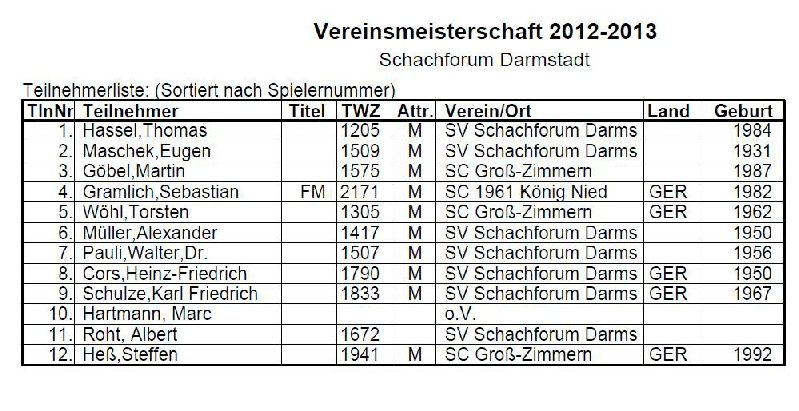 Vereinsmeisterschaft 2012-2013

Schachforum Darmstadt

Teilnehmerliste: (Sortiert nach Spielernummer)

| TlnNr | Teilnehmer | Titel | TWZ | Attr. | Verein/Ort | Land | Geburt |
|---|---|---|---|---|---|---|---|
| 1. | Hassel,Thomas | | 1205 | M | SV Schachforum Darms | | 1984 |
| 2. | Maschek,Eugen | | 1509 | M | SV Schachforum Darms | | 1931 |
| 3. | Göbel,Martin | | 1575 | M | SC Groß-Zimmern | | 1987 |
| 4. | Gramlich,Sebastian | FM | 2171 | M | SC 1961 König Nied | GER | 1982 |
| 5. | Wöhl,Torsten | | 1305 | M | SC Groß-Zimmern | GER | 1962 |
| 6. | Müller,Alexander | | 1417 | M | SV Schachforum Darms | | 1950 |
| 7. | Pauli,Walter,Dr. | | 1507 | M | SV Schachforum Darms | | 1956 |
| 8. | Cors,Heinz-Friedrich | | 1790 | M | SV Schachforum Darms | GER | 1950 |
| 9. | Schulze,Karl Friedrich | | 1833 | M | SV Schachforum Darms | GER | 1967 |
| 10. | Hartmann, Marc | | | | o.V. | | |
| 11. | Roht, Albert | | 1672 | | SV Schachforum Darms | | |
| 12. | Heß,Steffen | | 1941 | M | SC Groß-Zimmern | GER | 1992 |